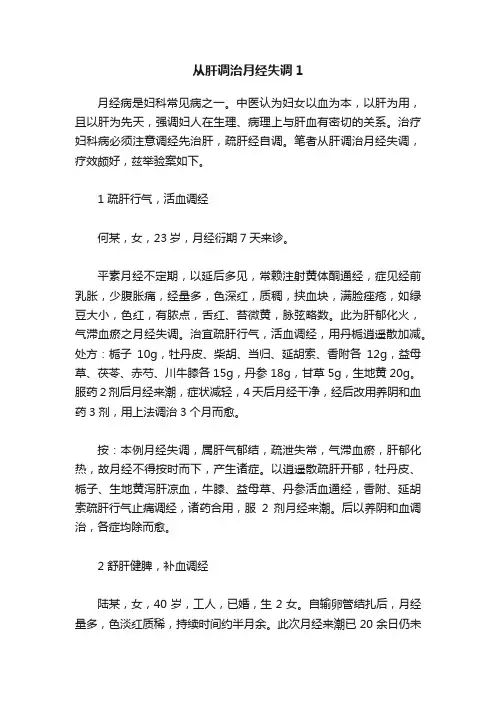 从肝调治月经失调 1

月经病是妇科常见病之一。中医认为妇女以血为本，以肝为用，且以肝为先天，强调妇人在生理、病理上与肝血有密切的关系。治疗妇科病必须注意调经先治肝，疏肝经自调。笔者从肝调治月经失调，疗效颇好，兹举验案如下。

1 疏肝行气，活血调经

何某，女，23 岁，月经衍期 7 天来诊。

平素月经不定期，以延后多见，常赖注射黄体酮通经，症见经前乳胀，少腹胀痛，经量多，色深红，质稠，挟血块，满脸痤疮，如绿豆大小，色红，有脓点，舌红、苔微黄，脉弦略数。此为肝郁化火，气滞血瘀之月经失调。治宜疏肝行气，活血调经，用丹栀逍遥散加减。处方：栀子 10g，牡丹皮、柴胡、当归、延胡索、香附各 12g，益母草、茯苓、赤芍、川牛膝各 15g，丹参 18g，甘草 5g，生地黄 20g。服药 2 剂后月经来潮，症状减轻，4 天后月经干净，经后改用养阴和血药 3 剂，用上法调治 3 个月而愈。

按：本例月经失调，属肝气郁结，疏泄失常，气滞血瘀，肝郁化热，故月经不得按时而下，产生诸症。以逍遥散疏肝开郁，牡丹皮、栀子、生地黄泻肝凉血，牛膝、益母草、丹参活血通经，香附、延胡索疏肝行气止痛调经，诸药合用，服 2 剂月经来潮。后以养阴和血调治，各症均除而愈。

2 舒肝健脾，补血调经

陆某，女，40 岁，工人，已婚，生 2 女。自输卵管结扎后，月经量多，色淡红质稀，持续时间约半月余。此次月经来潮已 20 余日仍未